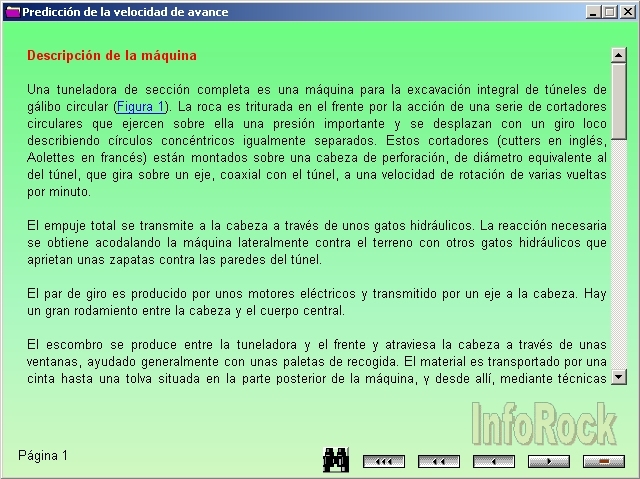 Predicción de la velocidad de avance

Descripción de la máquina

Una tuneladora de sección completa es una máquina para la excavación integral de túneles de gálibo circular (Figura 1). La roca es triturada en el frente por la acción de una serie de cortadores circulares que ejercen sobre ella una presión importante y se desplazan con un giro loco describiendo círculos concéntricos igualmente separados. Estos cortadores (cutters en inglés, Aolettes en francés) están montados sobre una cabeza de perforación, de diámetro equivalente al del túnel, que gira sobre un eje, coaxial con el túnel, a una velocidad de rotación de varias vueltas por minuto.

El empuje total se transmite a la cabeza a través de unos gatos hidráulicos. La reacción necesaria se obtiene acodalando la máquina lateralmente contra el terreno con otros gatos hidráulicos que aprietan unas zapatas contra las paredes del túnel.

El par de giro es producido por unos motores eléctricos y transmitido por un eje a la cabeza. Hay un gran rodamiento entre la cabeza y el cuerpo central.

El escombro se produce entre la tuneladora y el frente y atraviesa la cabeza a través de unas ventanas, ayudado generalmente con unas paletas de recogida. El material es transportado por una cinta hasta una tolva situada en la parte posterior de la máquina, y desde allí, mediante técnicas

InfoRock

Página 1